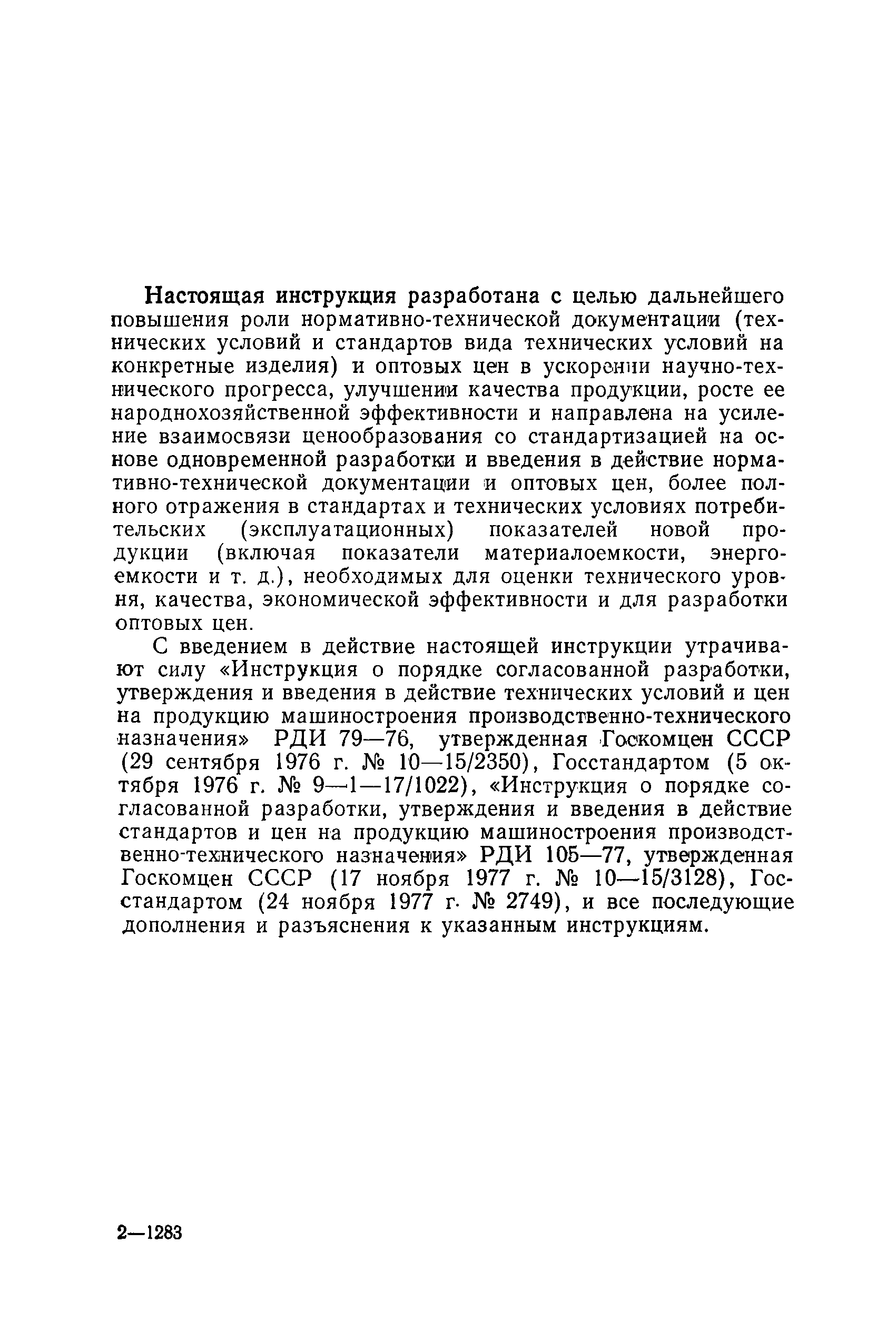 Настоящая инструкция разработана с целью дальнейшего повышения роли нормативно-технической документации (технических условий и стандартов вида технических условий на конкретные изделия) и оптовых цен в ускорении научно-технического прогресса, улучшении качества продукции, росте ее народнохозяйственной эффективности и направлена на усиление взаимосвязи ценообразования со стандартизацией на основе одновременной разработки и введения в действие нормативно-технической документации и оптовых цен, более полного отражения в стандартах и технических условиях потребительских (эксплуатационных) показателей новой продукции (включая показатели материалоемкости, энергоемкости и т. д.), необходимых для оценки технического уровня, качества, экономической эффективности и для разработки оптовых цен.

С введением в действие настоящей инструкции утрачивают силу «Инструкция о порядке согласованной разработки, утверждения и введения в действие технических условий и цен на продукцию машиностроения производственно-технического назначения» РДИ 79—76, утвержденная Госкомцен СССР (29 сентября 1976 г. № 10—15/2350), Госстандартом (5 октября 1976 г. № 9—1—17/1022), «Инструкция о порядке согласованной разработки, утверждения и введения в действие стандартов и цен на продукцию машиностроения производственно-технического назначения» РДИ 105—77, утвержденная Госкомцен СССР (17 ноября 1977 г. № 10—15/3128), Госстандартом (24 ноября 1977 г. № 2749), и все последующие дополнения и разъяснения к указанным инструкциям.

2—1283